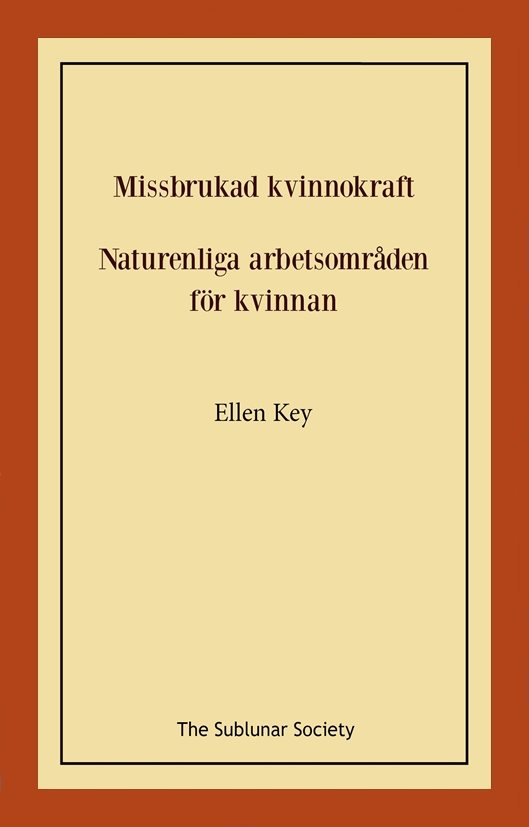 Missbrukad kvinnokraft

Naturenliga arbetsområden för kvinnan

Ellen Key

The Sublunar Society